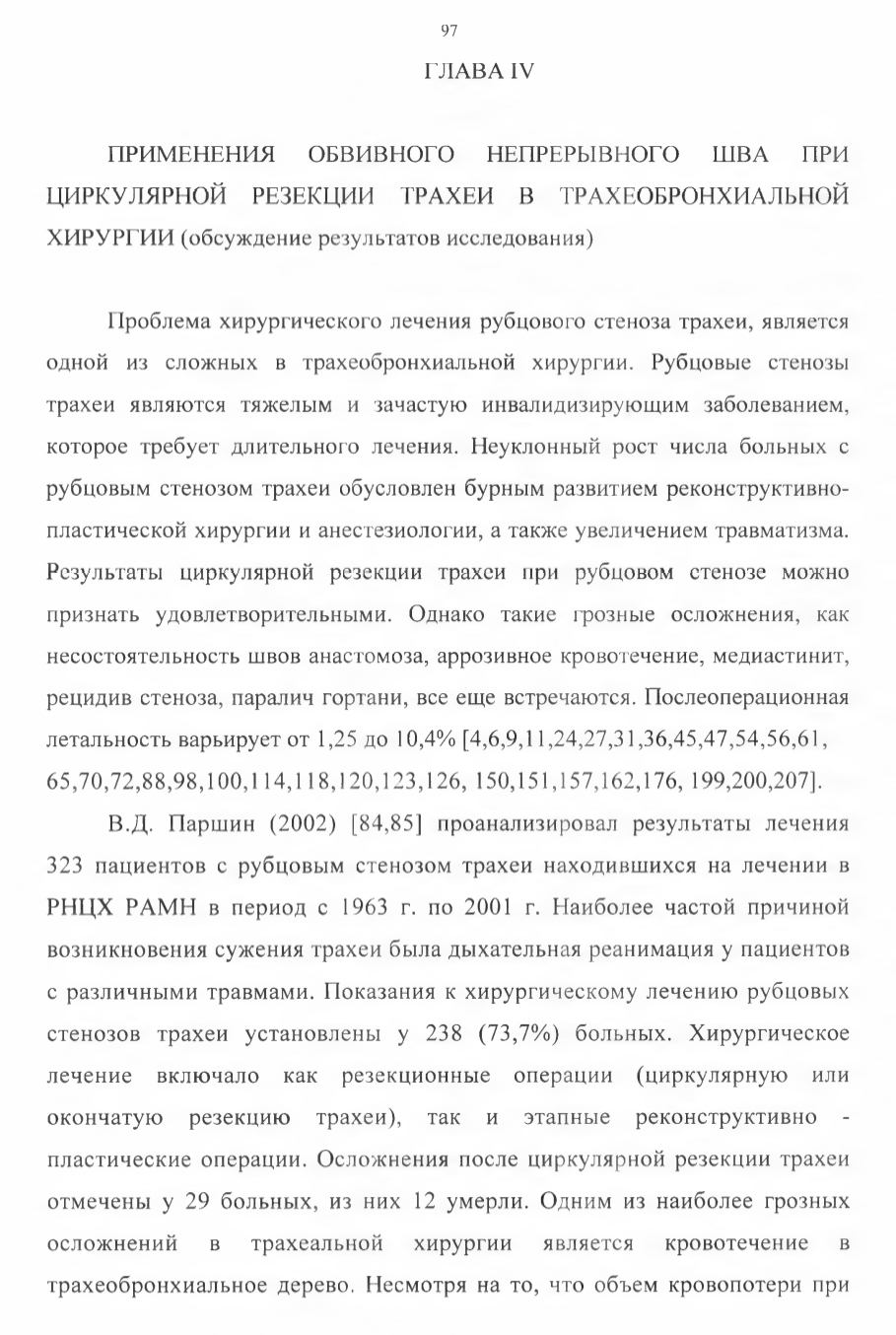 97

ГЛАВА IV

ПРИМЕНЕНИЯ ОБВИВНОГО НЕПРЕРЫВНОГО ШВА ПРИ ЦИРКУЛЯРНОЙ РЕЗЕКЦИИ ТРАХЕИ В ТРАХЕОБРОНХИАЛЬНОЙ ХИРУРГИИ (обсуждение результатов исследования)

Проблема хирургического лечения рубцового стеноза трахеи, является одной из сложных в трахеобронхиальной хирургии. Рубцовые стенозы трахеи являются тяжелым и зачастую инвалидизирующим заболеванием, которое требует длительного лечения. Неуклонный рост числа больных с рубцовым стенозом трахеи обусловлен бурным развитием реконструктивно-пластической хирургии и анестезиологии, а также увеличением травматизма. Результаты циркулярной резекции трахеи при рубцовом стенозе можно признать удовлетворительными. Однако такие грозные осложнения, как несостоятельность швов анастомоза, аррозивное кровотечение, медиастинит, рецидив стеноза, паралич гортани, все еще встречаются. Послеоперационная летальность варьирует от 1,25 до 10,4% [4,6,9,11,24,27,31,36,45,47,54,56,61, 65,70,72,88,98,100,114,118,120,123,126, 150,151,157,162,176, 199,200,207].

В.Д. Паршин (2002) [84,85] проанализировал результаты лечения 323 пациентов с рубцовым стенозом трахеи находившихся на лечении в РНЦХ РАМН в период с 1963 г. по 2001 г. Наиболее частой причиной возникновения сужения трахеи была дыхательная реанимация у пациентов с различными травмами. Показания к хирургическому лечению рубцовых стенозов трахеи установлены у 238 (73,7%) больных. Хирургическое лечение включало как резекционные операции (циркулярную или окончатую резекцию трахеи), так и этапные реконструктивно - пластические операции. Осложнения после циркулярной резекции трахеи отмечены у 29 больных, из них 12 умерли. Одним из наиболее грозных осложнений в трахеальной хирургии является кровотечение в трахеобронхиальное дерево. Несмотря на то, что объем кровопотери при